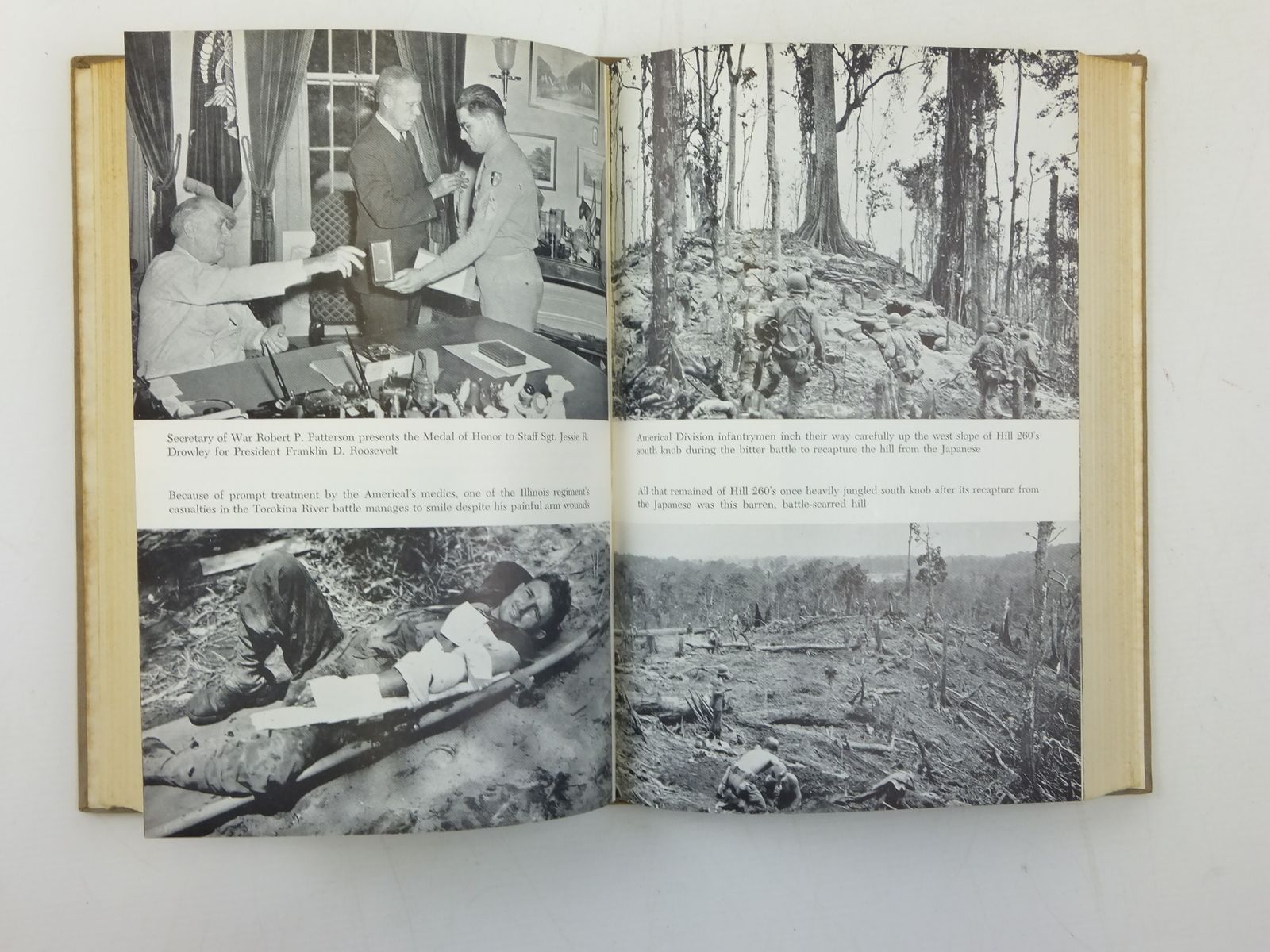 Secretary of War Robert P. Patterson presents the Medal of Honor to Staff Sgt. Jessie R. Drowley for President Franklin D. Roosevelt

Because of prompt treatment by the Americal's medics, one of the Illinois regiment's casualties in the Torokina River battle manages to smile despite his painful arm wounds

Americal Division infantrymen inch their way carefully up the west slope of Hill 260's south knob during the bitter battle to recapture the hill from the Japanese

All that remained of Hill 260's once heavily jungled south knob after its recapture from the Japanese was this barren, battle-scarred hill